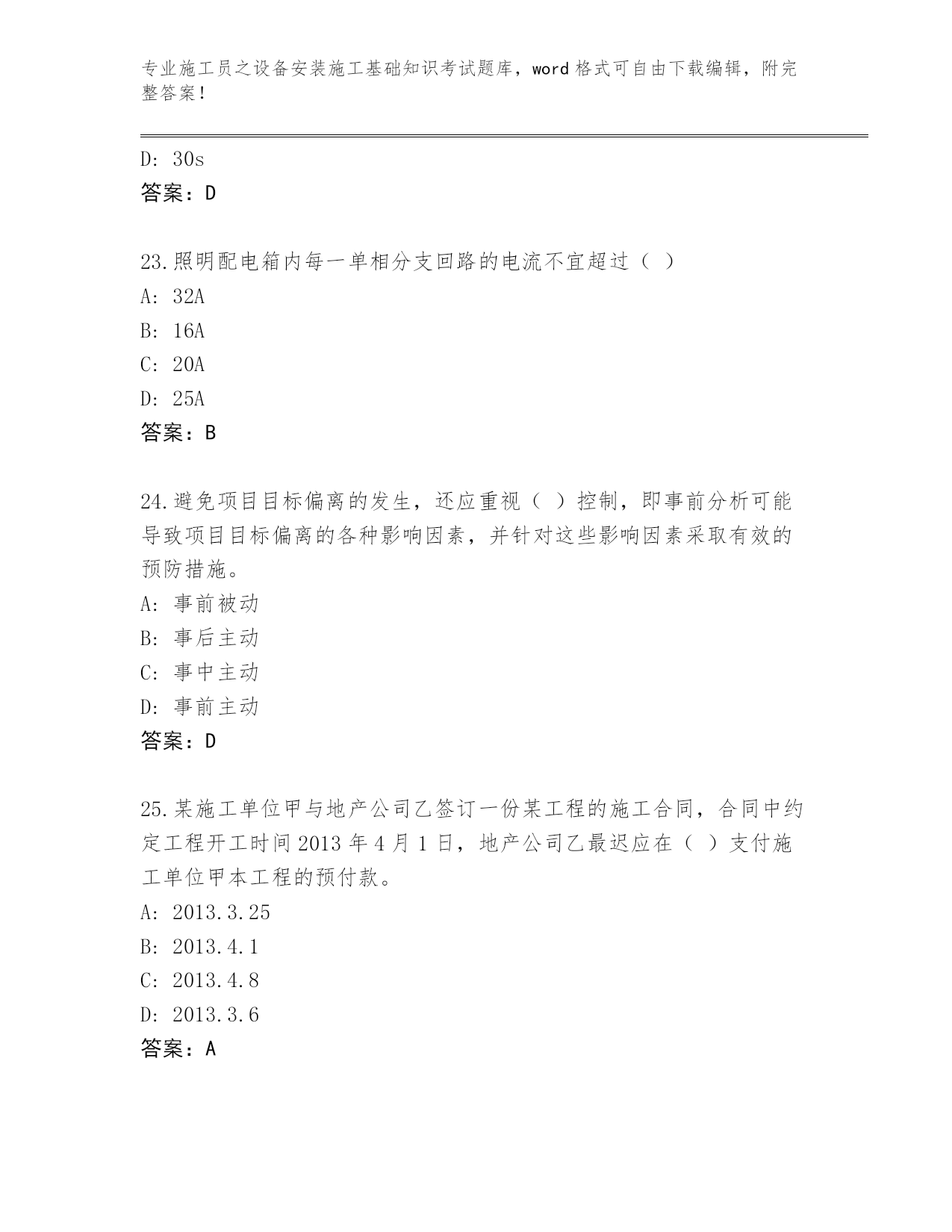 专业施工员之设备安装施工基础知识考试题库，word 格式可自由下载编辑，附完整答案！

D: 30s
答案：D

23.照明配电箱内每一单相分支回路的电流不宜超过（ ）
A: 32A
B: 16A
C: 20A
D: 25A
答案：B

24.避免项目目标偏离的发生，还应重视（ ）控制，即事前分析可能导致项目目标偏离的各种影响因素，并针对这些影响因素采取有效的预防措施。
A: 事前被动
B: 事后主动
C: 事中主动
D: 事前主动
答案：D

25.某施工单位甲与地产公司乙签订一份某工程的施工合同，合同中约定工程开工时间 2013 年 4 月 1 日，地产公司乙最迟应在（ ）支付施工单位甲本工程的预付款。
A: 2013.3.25
B: 2013.4.1
C: 2013.4.8
D: 2013.3.6
答案：A